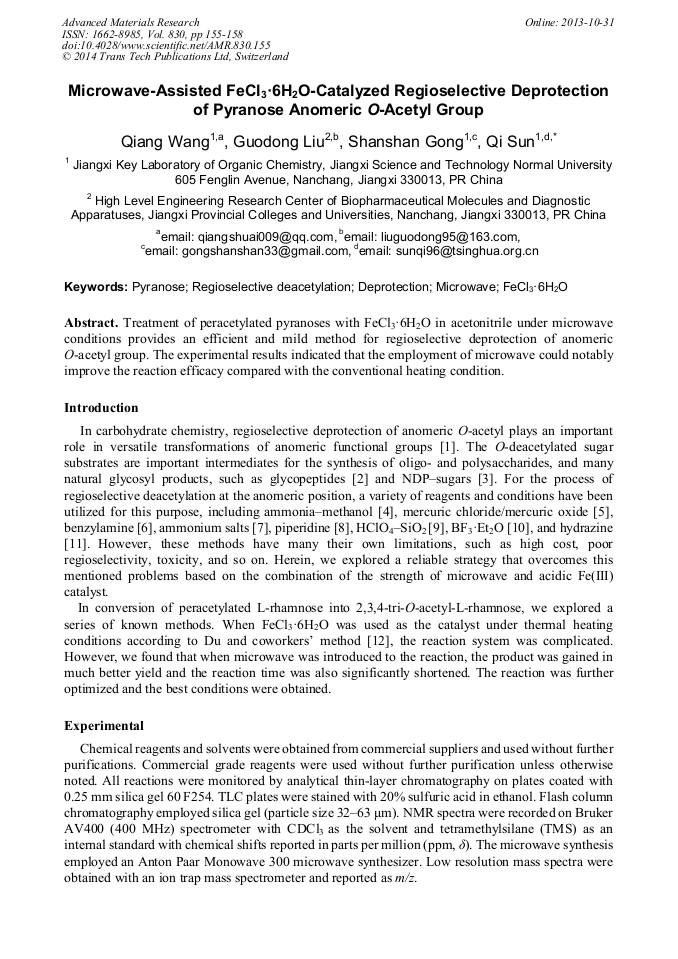 Advanced Materials Research
ISSN: 1662-8985, Vol. 830, pp 155-158
doi:10.4028/www.scientific.net/AMR.830.155
© 2014 Trans Tech Publications Ltd, Switzerland

Online: 2013-10-31

Microwave-Assisted $FeCl_3 \cdot 6H_2O$-Catalyzed Regioselective Deprotection of Pyranose Anomeric O-Acetyl Group

Qiang Wang$^{1,a}$, Guodong Liu$^{2,b}$, Shanshan Gong$^{1,c}$, Qi Sun$^{1,d,*}$

$^1$ Jiangxi Key Laboratory of Organic Chemistry, Jiangxi Science and Technology Normal University 605 Fenglin Avenue, Nanchang, Jiangxi 330013, PR China

$^2$ High Level Engineering Research Center of Biopharmaceutical Molecules and Diagnostic Apparatuses, Jiangxi Provincial Colleges and Universities, Nanchang, Jiangxi 330013, PR China

$^a$email: qiangshuai009@qq.com, $^b$email: liuguodong95@163.com, $^c$email: gongshanshan33@gmail.com, $^d$email: sunqi96@tsinghua.org.cn

Keywords: Pyranose; Regioselective deacetylation; Deprotection; Microwave; $FeCl_3 \cdot 6H_2O$

Abstract. Treatment of peracetylated pyranoses with $FeCl_3 \cdot 6H_2O$ in acetonitrile under microwave conditions provides an efficient and mild method for regioselective deprotection of anomeric O-acetyl group. The experimental results indicated that the employment of microwave could notably improve the reaction efficacy compared with the conventional heating condition.

Introduction

In carbohydrate chemistry, regioselective deprotection of anomeric O-acetyl plays an important role in versatile transformations of anomeric functional groups [1]. The O-deacetylated sugar substrates are important intermediates for the synthesis of oligo- and polysaccharides, and many natural glycosyl products, such as glycopeptides [2] and NDP–sugars [3]. For the process of regioselective deacetylation at the anomeric position, a variety of reagents and conditions have been utilized for this purpose, including ammonia–methanol [4], mercuric chloride/mercuric oxide [5], benzylamine [6], ammonium salts [7], piperidine [8], $HClO_4$–$SiO_2$ [9], $BF_3 \cdot Et_2O$ [10], and hydrazine [11]. However, these methods have many their own limitations, such as high cost, poor regioselectivity, toxicity, and so on. Herein, we explored a reliable strategy that overcomes this mentioned problems based on the combination of the strength of microwave and acidic Fe(III) catalyst.

In conversion of peracetylated L-rhamnose into 2,3,4-tri-O-acetyl-L-rhamnose, we explored a series of known methods. When $FeCl_3 \cdot 6H_2O$ was used as the catalyst under thermal heating conditions according to Du and coworkers' method [12], the reaction system was complicated. However, we found that when microwave was introduced to the reaction, the product was gained in much better yield and the reaction time was also significantly shortened. The reaction was further optimized and the best conditions were obtained.

Experimental

Chemical reagents and solvents were obtained from commercial suppliers and used without further purifications. Commercial grade reagents were used without further purification unless otherwise noted. All reactions were monitored by analytical thin-layer chromatography on plates coated with 0.25 mm silica gel 60 F254. TLC plates were stained with 20% sulfuric acid in ethanol. Flash column chromatography employed silica gel (particle size 32–63 μm). NMR spectra were recorded on Bruker AV400 (400 MHz) spectrometer with $CDCl_3$ as the solvent and tetramethylsilane (TMS) as an internal standard with chemical shifts reported in parts per million (ppm, $\delta$). The microwave synthesis employed an Anton Paar Monowave 300 microwave synthesizer. Low resolution mass spectra were obtained with an ion trap mass spectrometer and reported as m/z.